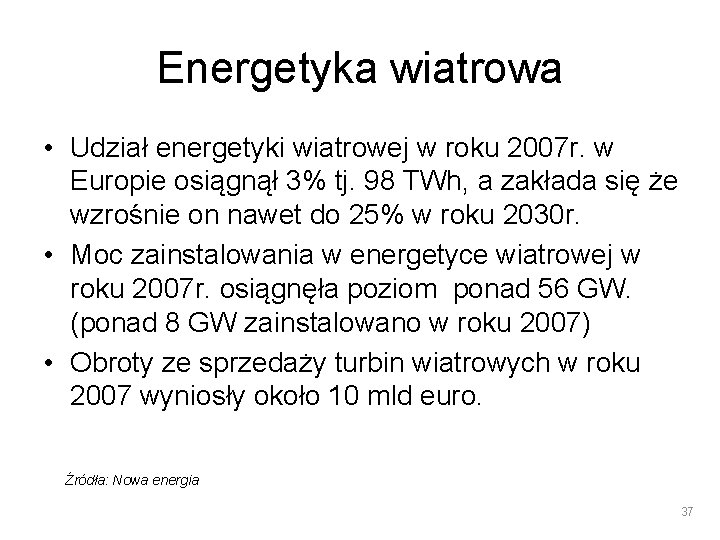 Energetyka wiatrowa

• Udział energetyki wiatrowej w roku 2007r. w Europie osiągnął 3% tj. 98 TWh, a zakłada się że wzrośnie on nawet do 25% w roku 2030r.
• Moc zainstalowania w energetyce wiatrowej w roku 2007r. osiągnęła poziom ponad 56 GW. (ponad 8 GW zainstalowano w roku 2007)
• Obroty ze sprzedaży turbin wiatrowych w roku 2007 wyniosły około 10 mld euro.

Źródła: Nowa energia

37